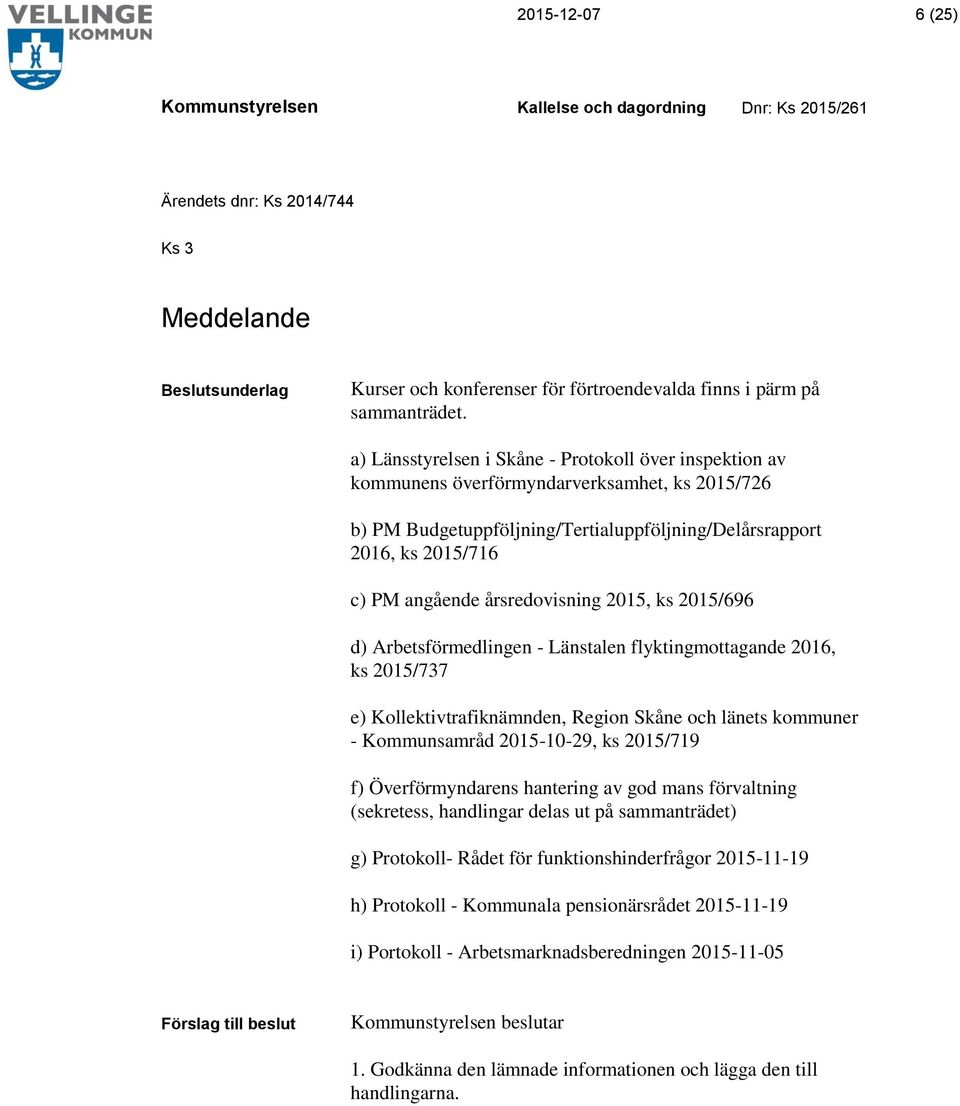 VELLINGE KOMMUN

2015-12-07

6 (25)

Kommunstyrelsen

Kallelse och dagordning

Dnr: Ks 2015/261

Ärendets dnr: Ks 2014/744

Ks 3

Meddelande

Beslutsunderlag

Kurser och konferenser för förtroendevalda finns i pärm på sammanträdet.

a) Länsstyrelsen i Skåne - Protokoll över inspektion av kommunens överförmyndarverksamhet, ks 2015/726

b) PM Budgetuppföljning/Tertialuppföljning/Delårsrapport 2016, ks 2015/716

c) PM angående årsredovisning 2015, ks 2015/696

d) Arbetsförmedlingen - Länstalen flyktingmottagande 2016, ks 2015/737

e) Kollektivtrafiknämnden, Region Skåne och länets kommuner - Kommunsamråd 2015-10-29, ks 2015/719

f) Överförmyndarens hantering av god mans förvaltning (sekretess, handlingar delas ut på sammanträdet)

g) Protokoll- Rådet för funktionshinderfrågor 2015-11-19

h) Protokoll - Kommunala pensionärsrådet 2015-11-19

i) Portokoll - Arbetsmarknadsberedningen 2015-11-05

Förslag till beslut

Kommunstyrelsen beslutar

1. Godkänna den lämnade informationen och lägga den till handlingarna.